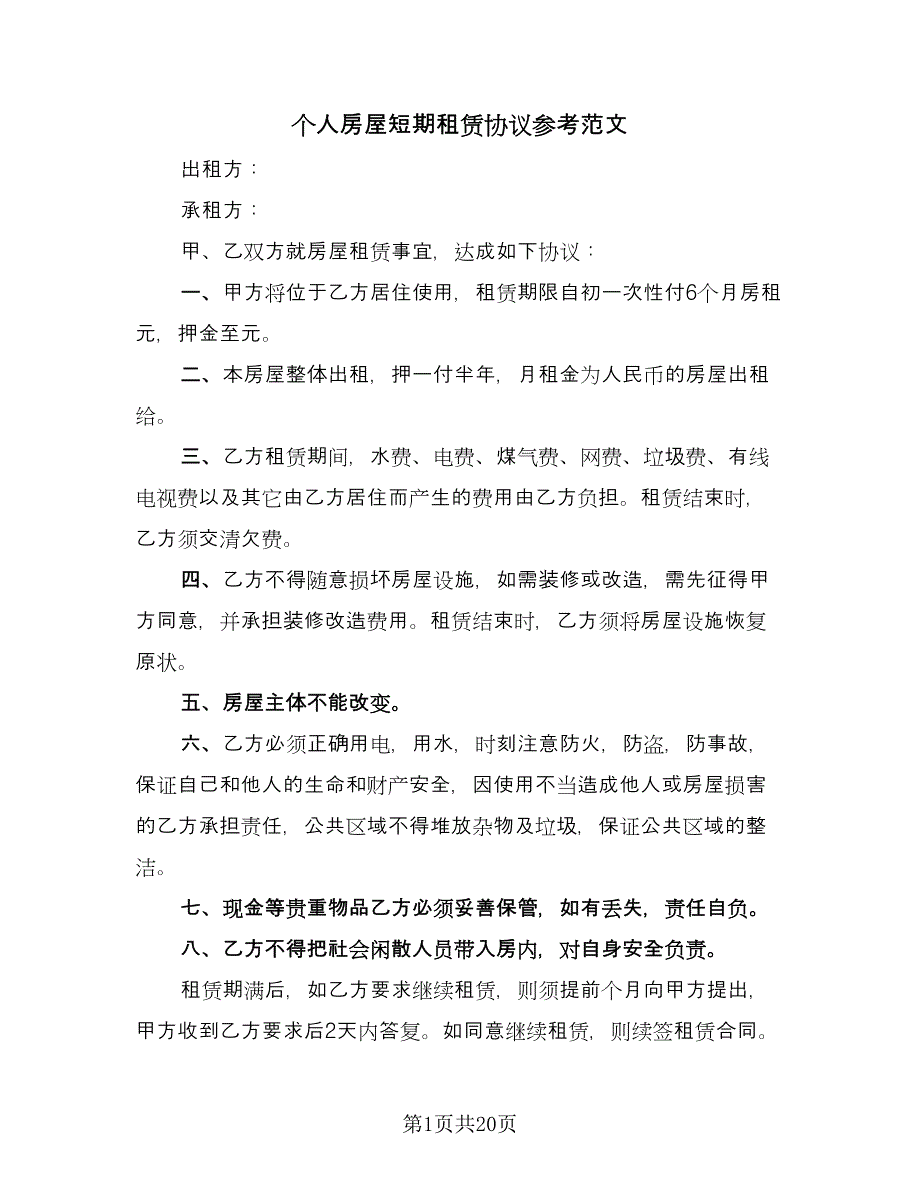 个人房屋短期租赁协议参考范文

出租方：

承租方：

甲、乙双方就房屋租赁事宜，达成如下协议：

一、甲方将位于乙方居住使用，租赁期限自初一次性付6个月房租元，押金至元。

二、本房屋整体出租，押一付半年，月租金为人民币的房屋出租给。

三、乙方租赁期间，水费、电费、煤气费、网费、垃圾费、有线电视费以及其它由乙方居住而产生的费用由乙方负担。租赁结束时，乙方须交清欠费。

四、乙方不得随意损坏房屋设施，如需装修或改造，需先征得甲方同意，并承担装修改造费用。租赁结束时，乙方须将房屋设施恢复原状。

五、房屋主体不能改变。

六、乙方必须正确用电，用水，时刻注意防火，防盗，防事故，保证自己和他人的生命和财产安全，因使用不当造成他人或房屋损害的乙方承担责任，公共区域不得堆放杂物及垃圾，保证公共区域的整洁。

七、现金等贵重物品乙方必须妥善保管，如有丢失，责任自负。

八、乙方不得把社会闲散人员带入房内，对自身安全负责。

租赁期满后，如乙方要求继续租赁，则须提前个月向甲方提出，甲方收到乙方要求后2天内答复。如同意继续租赁，则续签租赁合同。

第1页共20页